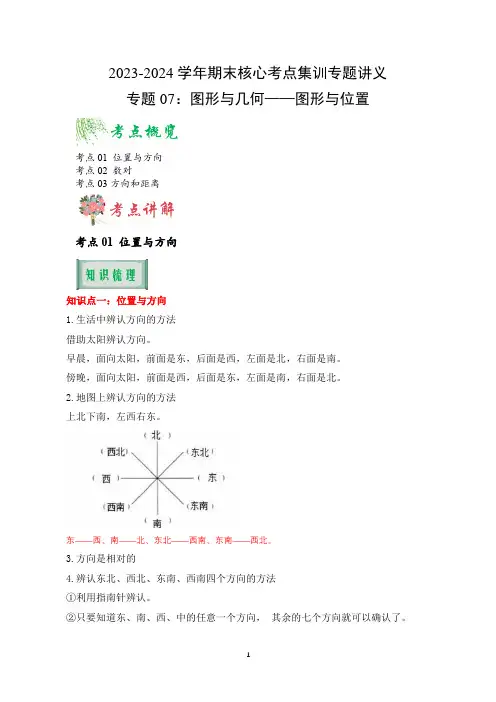 2023-2024 学年期末核心考点集训专题讲义
专题 07：图形与几何——图形与位置

考点概览

考点 01 位置与方向
考点 02 数对
考点 03 方向和距离

考点讲解

考点 01 位置与方向

知识梳理

知识点一：位置与方向

1. 生活中辨认方向的方法

借助太阳辨认方向。

早晨，面向太阳，前面是东，后面是西，左面是北，右面是南。

傍晚，面向太阳，前面是西，后面是东，左面是南，右面是北。

2. 地图上辨认方向的方法

上北下南，左西右东。

（北）
（西北）
（东北）
（西）
（东）
（西南）
（东南）
（南）

东——西、南——北、东北——西南、东南——西北。

3. 方向是相对的

4. 辨认东北、西北、东南、西南四个方向的方法

①利用指南针辨认。

②只要知道东、南、西、中的任意一个方向， 其余的七个方向就可以确认了。

1